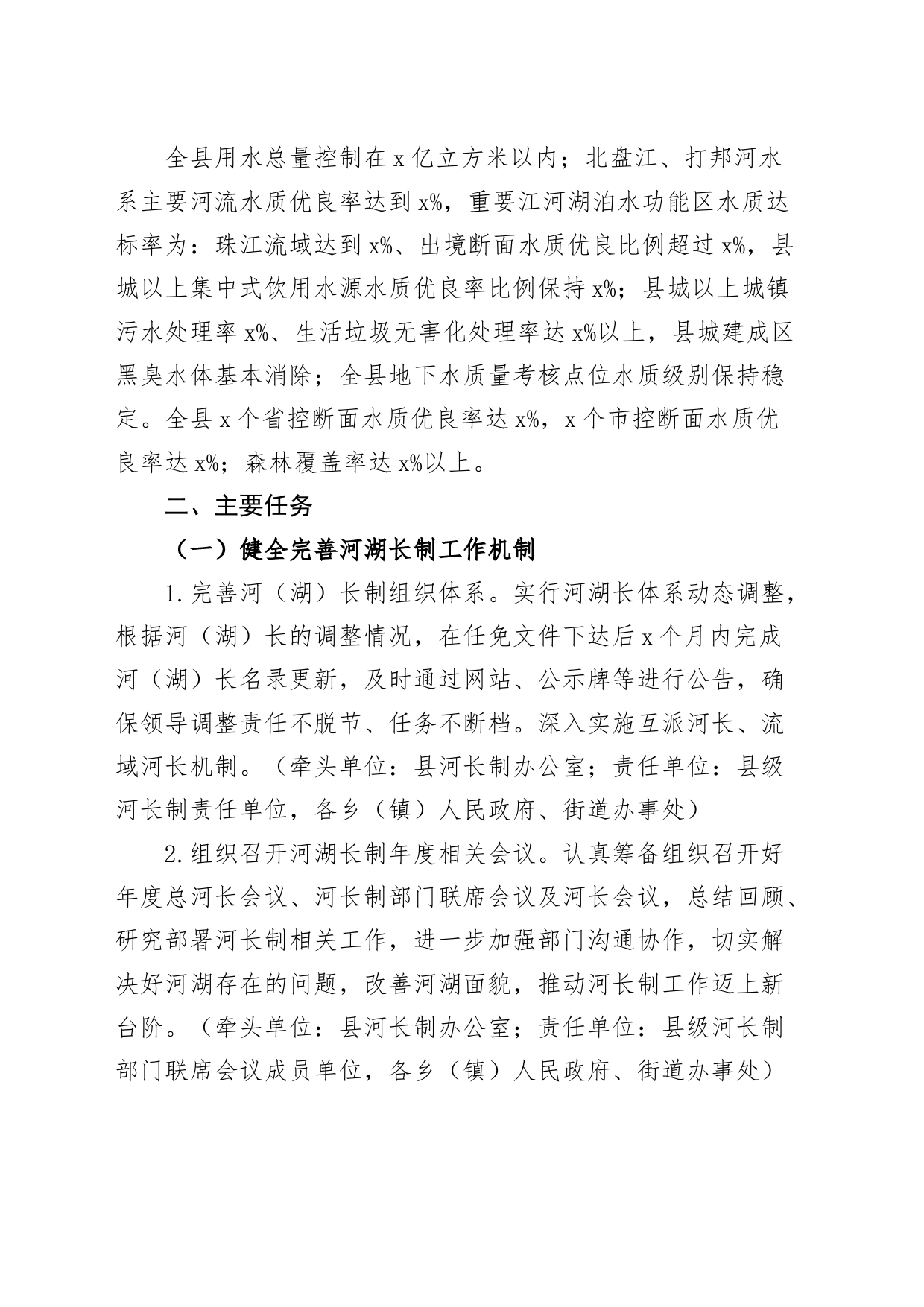 全县用水总量控制在x亿立方米以内；北盘江、打邦河水系主要河流水质优良率达到x%，重要江河湖泊水功能区水质达标率为：珠江流域达到x%、出境断面水质优良比例超过x%，县城以上集中式饮用水源水质优良率比例保持x%；县城以上城镇污水处理率x%、生活垃圾无害化处理率达x%以上，县城建成区黑臭水体基本消除；全县地下水质量考核点位水质级别保持稳定。全县x个省控断面水质优良率达x%，x个市控断面水质优良率达x%；森林覆盖率达x%以上。

二、主要任务

（一）健全完善河湖长制工作机制

1.完善河（湖）长制组织体系。实行河湖长体系动态调整，根据河（湖）长的调整情况，在任免文件下达后x个月内完成河（湖）长名录更新，及时通过网站、公示牌等进行公告，确保领导调整责任不脱节、任务不断档。深入实施互派河长、流域河长机制。（牵头单位：县河长制办公室；责任单位：县级河长制责任单位，各乡（镇）人民政府、街道办事处）

2.组织召开河湖长制年度相关会议。认真筹备组织召开好年度总河长会议、河长制部门联席会议及河长会议，总结回顾、研究部署河长制相关工作，进一步加强部门沟通协作，切实解决好河湖存在的问题，改善河湖面貌，推动河长制工作迈上新台阶。（牵头单位：县河长制办公室；责任单位：县级河长制部门联席会议成员单位，各乡（镇）人民政府、街道办事处）